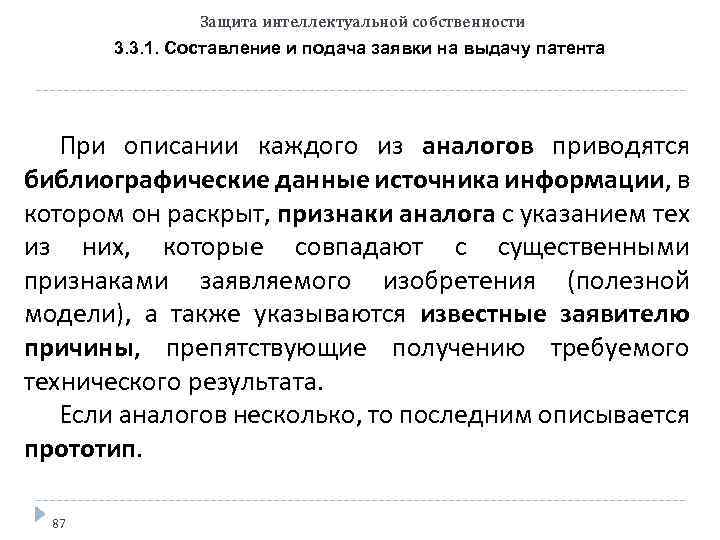 Защита интеллектуальной собственности

3.3.1. Составление и подача заявки на выдачу патента

При описании каждого из аналогов приводятся библиографические данные источника информации, в котором он раскрыт, признаки аналога с указанием тех из них, которые совпадают с существенными признаками заявляемого изобретения (полезной модели), а также указываются известные заявителю причины, препятствующие получению требуемого технического результата.

Если аналогов несколько, то последним описывается прототип.

87